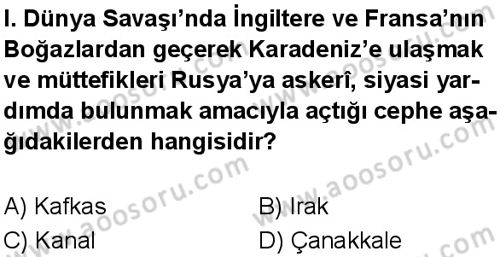 I. Dünya Savaşı'nda İngiltere ve Fransa'nın Boğazlardan geçerek Karadeniz'e ulaşmak ve müttefikleri Rusya'ya askerî, siyasi yardımda bulunmak amacıyla açtığı cephe aşağıdakilerden hangisidir?

A) Kafkas
B) Irak
C) Kanal
D) Çanakkale

www.aoosoru.com